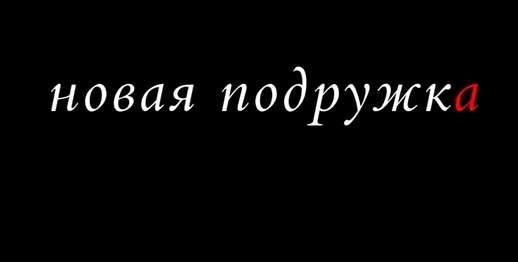 новая подружка